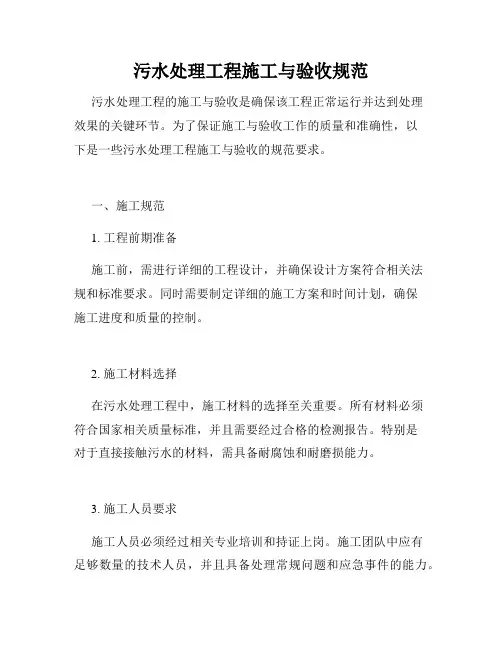 污水处理工程施工与验收规范

污水处理工程的施工与验收是确保该工程正常运行并达到处理效果的关键环节。为了保证施工与验收工作的质量和准确性，以下是一些污水处理工程施工与验收的规范要求。

一、施工规范

1. 工程前期准备

施工前，需进行详细的工程设计，并确保设计方案符合相关法规和标准要求。同时需要制定详细的施工方案和时间计划，确保施工进度和质量的控制。

2. 施工材料选择

在污水处理工程中，施工材料的选择至关重要。所有材料必须符合国家相关质量标准，并且需要经过合格的检测报告。特别是对于直接接触污水的材料，需具备耐腐蚀和耐磨损能力。

3. 施工人员要求

施工人员必须经过相关专业培训和持证上岗。施工团队中应有足够数量的技术人员，并且具备处理常规问题和应急事件的能力。